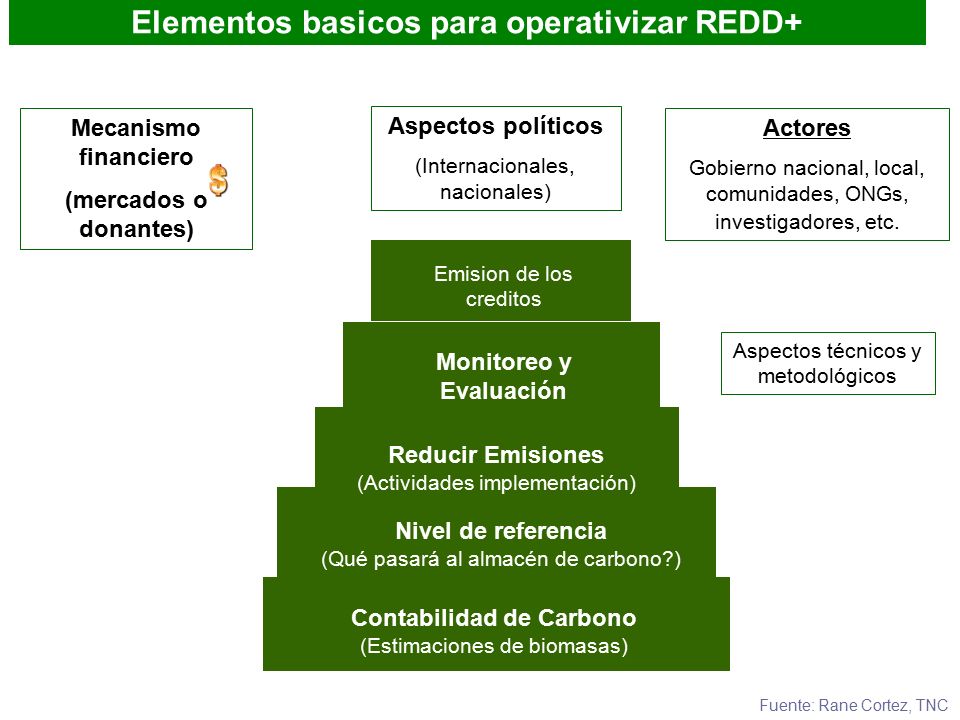 Elementos basicos para operativizar REDD+

Mecanismo financiero $ (mercados o donantes)

Aspectos políticos
(Internacionales, nacionales)

Actores
Gobierno nacional, local, comunidades, ONGs, investigadores, etc.

Emision de los creditos

Monitoreo y Evaluación

Aspectos técnicos y metodológicos

Reducir Emisiones
(Actividades implementación)

Nivel de referencia
(Qué pasará al almacén de carbono?)

Contabilidad de Carbono
(Estimaciones de biomasas)

Fuente: Rane Cortez, TNC